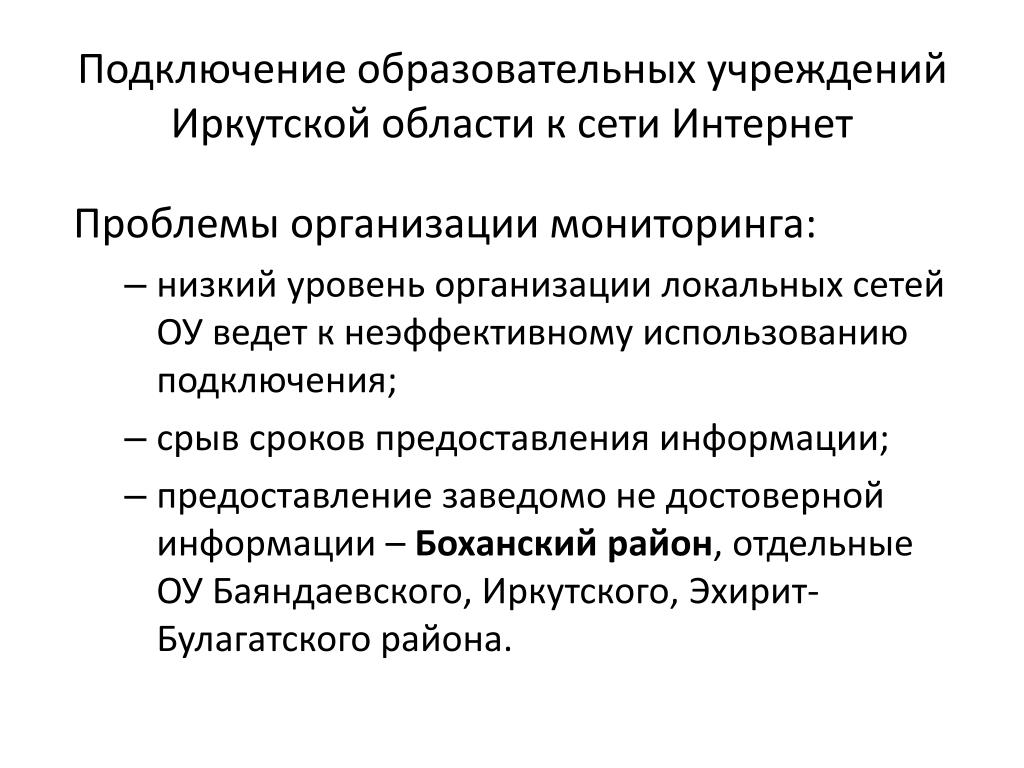 Подключение образовательных учреждений Иркутской области к сети Интернет

Проблемы организации мониторинга:

– низкий уровень организации локальных сетей ОУ ведет к неэффективному использованию подключения;

– срыв сроков предоставления информации;

– предоставление заведомо не достоверной информации – Боханский район, отдельные ОУ Баяндаевского, Иркутского, Эхирит-Булагатского района.